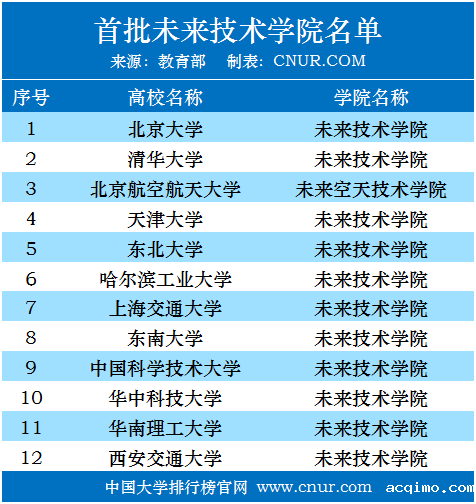 首批未来技术学院名单

来源：教育部 制表：CNUR.COM

| 序号 | 高校名称 | 学院名称 |
|---|---|---|
| 1 | 北京大学 | 未来技术学院 |
| 2 | 清华大学 | 未来技术学院 |
| 3 | 北京航空航天大学 | 未来空天技术学院 |
| 4 | 天津大学 | 未来技术学院 |
| 5 | 东北大学 | 未来技术学院 |
| 6 | 哈尔滨工业大学 | 未来技术学院 |
| 7 | 上海交通大学 | 未来技术学院 |
| 8 | 东南大学 | 未来技术学院 |
| 9 | 中国科学技术大学 | 未来技术学院 |
| 10 | 华中科技大学 | 未来技术学院 |
| 11 | 华南理工大学 | 未来技术学院 |
| 12 | 西安交通大学 | 未来技术学院 |

中国大学排行榜官网 www.cnur.com acqimo.com